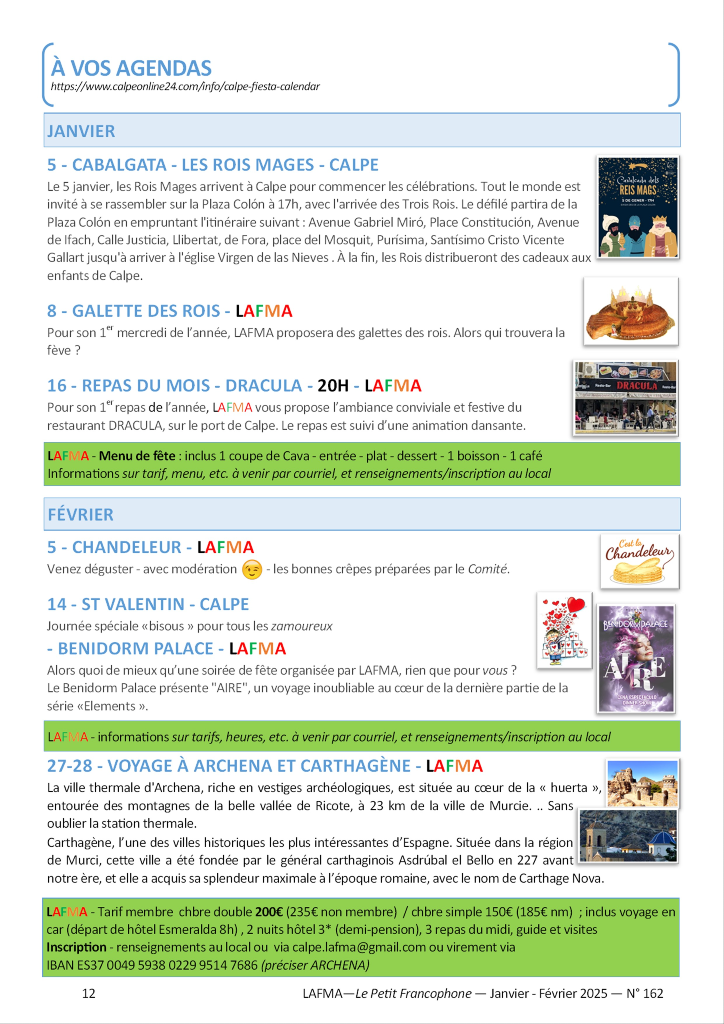 À VOS AGENDAS
https://www.calpeonline24.com/info/calpe-fiesta-calendar

JANVIER

5 - CABALGATA - LES ROIS MAGES - CALPE

Le 5 janvier, les Rois Mages arrivent à Calpe pour commencer les célébrations. Tout le monde est invité à se rassembler sur la Plaza Colón à 17h, avec l'arrivée des Trois Rois. Le défilé partira de la Plaza Colón en empruntant l'itinéraire suivant : Avenue Gabriel Miró, Place Constitución, Avenue de Ifach, Calle Justicia, Llibertat, de Fora, place del Mosquit, Purísima, Santísimo Cristo Vicente Gallart jusqu'à arriver à l'église Virgen de las Nieves . À la fin, les Rois distribueront des cadeaux aux enfants de Calpe.

Cavalcada dels REIS MAGS

8 - GALETTE DES ROIS - LAFMA

Pour son 1$^{er}$ mercredi de l'année, LAFMA proposera des galettes des rois. Alors qui trouvera la fève ?

16 - REPAS DU MOIS - DRACULA - 20H - LAFMA

Pour son 1$^{er}$ repas de l'année, LAFMA vous propose l'ambiance conviviale et festive du restaurant DRACULA, sur le port de Calpe. Le repas est suivi d'une animation dansante.

DRACULA

LAFMA - Menu de fête : inclus 1 coupe de Cava - entrée - plat - dessert - 1 boisson - 1 café
Informations sur tarif, menu, etc. à venir par courriel, et renseignements/inscription au local

FÉVRIER

5 - CHANDELEUR - LAFMA

Venez déguster - avec modération - les bonnes crêpes préparées par le Comité.

C'est la Chandeleur

14 - ST VALENTIN - CALPE

Journée spéciale «bisous » pour tous les zamoureux

- BENIDORM PALACE - LAFMA

Alors quoi de mieux qu'une soirée de fête organisée par LAFMA, rien que pour vous ?
Le Benidorm Palace présente "AIRE", un voyage inoubliable au cœur de la dernière partie de la série «Elements ».

BENIDORM PALACE AIRE

LAFMA - informations sur tarifs, heures, etc. à venir par courriel, et renseignements/inscription au local

27-28 - VOYAGE À ARCHENA ET CARTHAGÈNE - LAFMA

La ville thermale d'Archena, riche en vestiges archéologiques, est située au cœur de la « huerta », entourée des montagnes de la belle vallée de Ricote, à 23 km de la ville de Murcie. .. Sans oublier la station thermale.
Carthagène, l'une des villes historiques les plus intéressantes d'Espagne. Située dans la région de Murci, cette ville a été fondée par le général carthaginois Asdrúbal el Bello en 227 avant notre ère, et elle a acquis sa splendeur maximale à l'époque romaine, avec le nom de Carthage Nova.

LAFMA - Tarif membre chbre double 200€ (235€ non membre) / chbre simple 150€ (185€ nm) ; inclus voyage en car (départ de hôtel Esmeralda 8h) , 2 nuits hôtel 3* (demi-pension), 3 repas du midi, guide et visites
Inscription - renseignements au local ou via calpe.lafma@gmail.com ou virement via
IBAN ES37 0049 5938 0229 9514 7686 (préciser ARCHENA)

12

LAFMA—Le Petit Francophone — Janvier - Février 2025 — N° 162